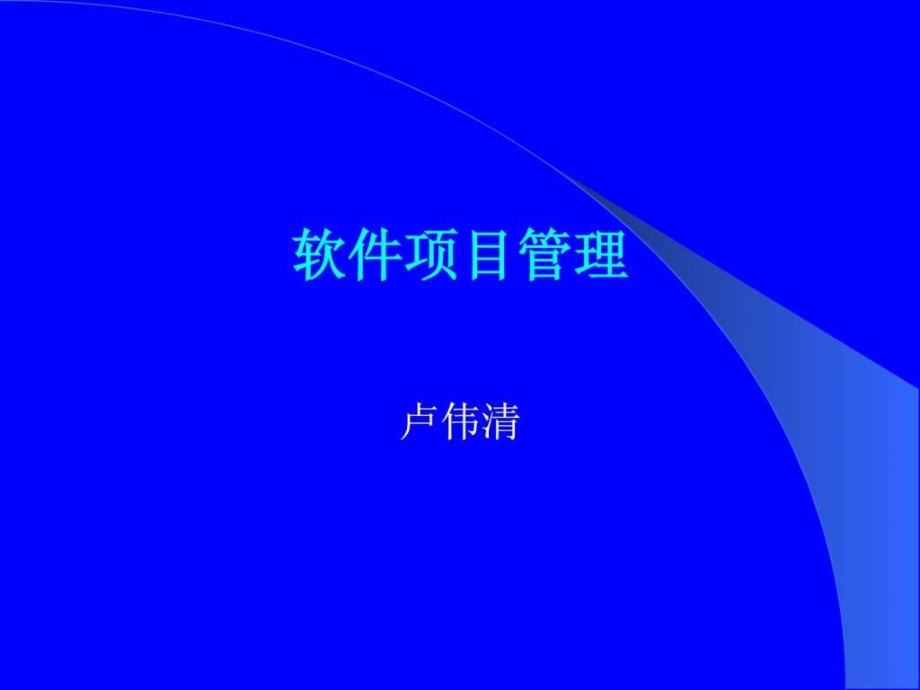 软件项目管理

卢伟清